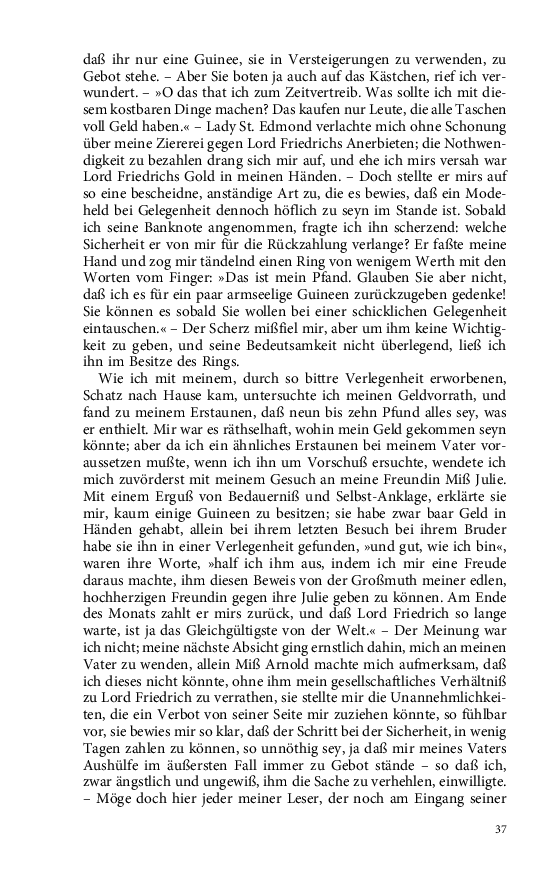 daß ihr nur eine Guinee, sie in Versteigerungen zu verwenden, zu Gebot stehe. – Aber Sie boten ja auch auf das Kästchen, rief ich verwundert. – »O das that ich zum Zeitvertreib. Was sollte ich mit diesem kostbaren Dinge machen? Das kaufen nur Leute, die alle Taschen voll Geld haben.« – Lady St. Edmond verlachte mich ohne Schonung über meine Ziererei gegen Lord Friedrichs Anerbieten; die Nothwendigkeit zu bezahlen drang sich mir auf, und ehe ich mirs versah war Lord Friedrichs Gold in meinen Händen. – Doch stellte er mirs auf so eine bescheidne, anständige Art zu, die es bewies, daß ein Modeheld bei Gelegenheit dennoch höflich zu seyn im Stande ist. Sobald ich seine Banknote angenommen, fragte ich ihn scherzend: welche Sicherheit er von mir für die Rückzahlung verlange? Er faßte meine Hand und zog mir tändelnd einen Ring von wenigem Werth mit den Worten vom Finger: »Das ist mein Pfand. Glauben Sie aber nicht, daß ich es für ein paar armseelige Guineen zurückzugeben gedenke! Sie können es sobald Sie wollen bei einer schicklichen Gelegenheit eintauschen.« – Der Scherz mißfiel mir, aber um ihm keine Wichtigkeit zu geben, und seine Bedeutsamkeit nicht überlegend, ließ ich ihn im Besitze des Rings.

Wie ich mit meinem, durch so bittre Verlegenheit erworbenen, Schatz nach Hause kam, untersuchte ich meinen Geldvorrath, und fand zu meinem Erstaunen, daß neun bis zehn Pfund alles sey, was er enthielt. Mir war es räthselhaft, wohin mein Geld gekommen seyn könnte; aber da ich ein ähnliches Erstaunen bei meinem Vater voraussetzen mußte, wenn ich ihn um Vorschuß ersuchte, wendete ich mich zuvörderst mit meinem Gesuch an meine Freundin Miß Julie. Mit einem Erguß von Bedauerniß und Selbst-Anklage, erklärte sie mir, kaum einige Guineen zu besitzen; sie habe zwar baar Geld in Händen gehabt, allein bei ihrem letzten Besuch bei ihrem Bruder habe sie ihn in einer Verlegenheit gefunden, »und gut, wie ich bin«, waren ihre Worte, »half ich ihm aus, indem ich mir eine Freude daraus machte, ihm diesen Beweis von der Großmuth meiner edlen, hochherzigen Freundin gegen ihre Julie geben zu können. Am Ende des Monats zahlt er mirs zurück, und daß Lord Friedrich so lange warte, ist ja das Gleichgültigste von der Welt.« – Der Meinung war ich nicht; meine nächste Absicht ging ernstlich dahin, mich an meinen Vater zu wenden, allein Miß Arnold machte mich aufmerksam, daß ich dieses nicht könnte, ohne ihm mein gesellschaftliches Verhältniß zu Lord Friedrich zu verrathen, sie stellte mir die Unannehmlichkeiten, die ein Verbot von seiner Seite mir zuziehen könnte, so fühlbar vor, sie bewies mir so klar, daß der Schritt bei der Sicherheit, in wenig Tagen zahlen zu können, so unnöthig sey, ja daß mir meines Vaters Aushülfe im äußersten Fall immer zu Gebot stände – so daß ich, zwar ängstlich und ungewiß, ihm die Sache zu verhehlen, einwilligte. – Möge doch hier jeder meiner Leser, der noch am Eingang seiner

37